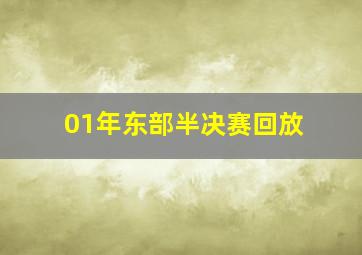 01年东部半决赛回放